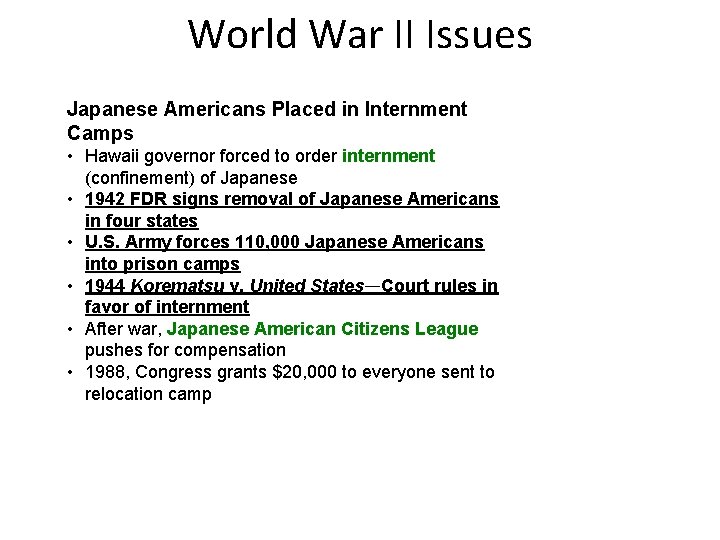 World War II Issues

Japanese Americans Placed in Internment Camps

• Hawaii governor forced to order internment (confinement) of Japanese
• 1942 FDR signs removal of Japanese Americans in four states
• U.S. Army forces 110,000 Japanese Americans into prison camps
• 1944 Korematsu v. United States—Court rules in favor of internment
• After war, Japanese American Citizens League pushes for compensation
• 1988, Congress grants $20,000 to everyone sent to relocation camp